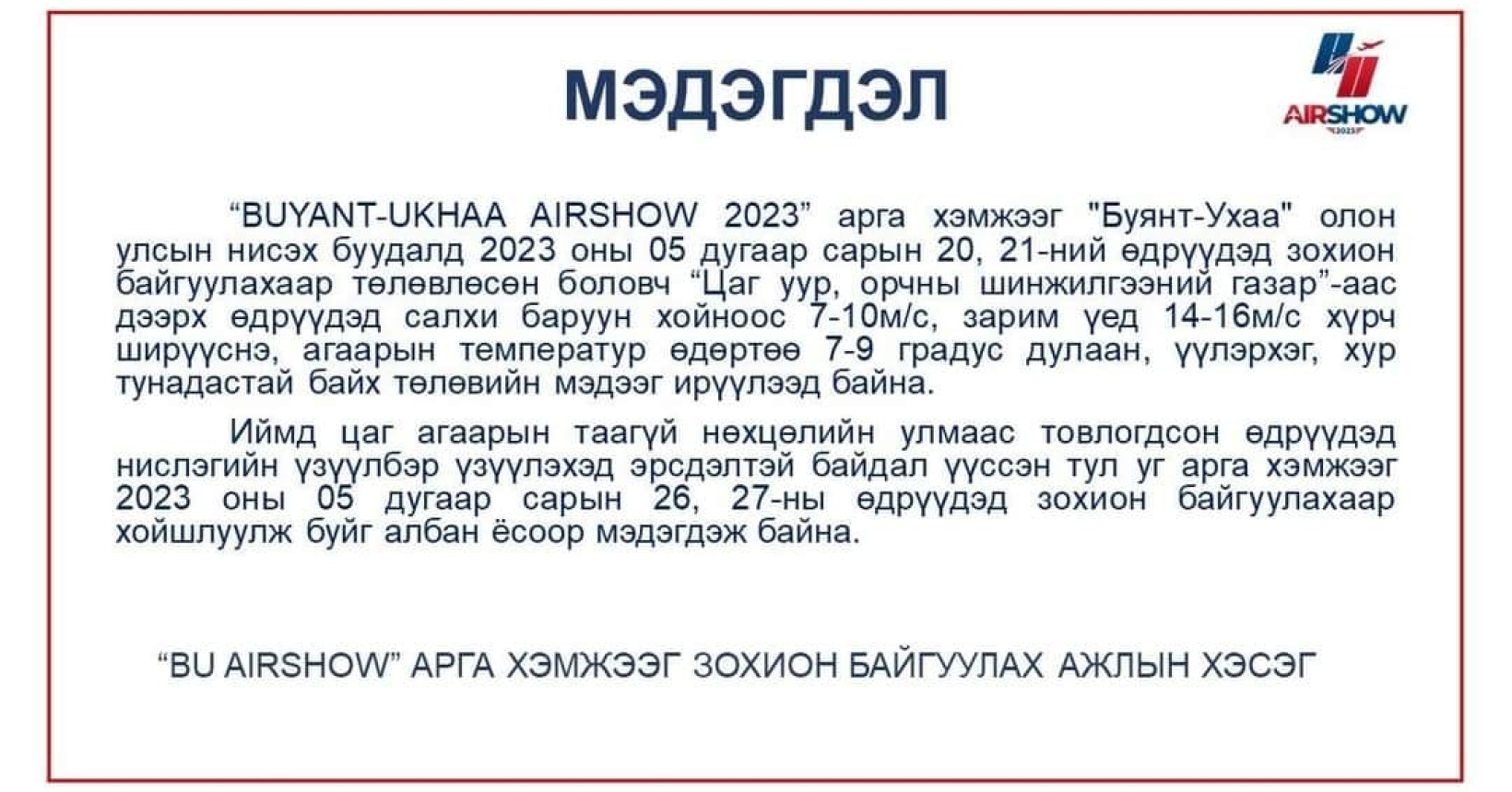 МЭДЭГДЭЛ

AIRSHOW
2023

"BUYANT-UKHAA AIRSHOW 2023" арга хэмжээг "Буянт-Ухаа" олон улсын нисэх буудалд 2023 оны 05 дугаар сарын 20, 21-ний өдрүүдэд зохион байгуулахаар төлөвлөсөн боловч "Цаг уур, орчны шинжилгээний газар"-аас дээрх өдрүүдэд салхи баруун хойноос 7-10м/с, зарим үед 14-16м/с хүрч ширүүснэ, агаарын температур өдөртөө 7-9 градус дулаан, үүлэрхэг, хур тунадастай байх төлөвийн мэдээг ирүүлээд байна.

Иймд цаг агаарын таагүй нөхцөлийн улмаас товлогдсон өдрүүдэд нислэгийн үзүүлбэр үзүүлэхэд эрсдэлтэй байдал үүссэн тул уг арга хэмжээг 2023 оны 05 дугаар сарын 26, 27-ны өдрүүдэд зохион байгуулахаар хойшлуулж буйг албан ёсоор мэдэгдэж байна.

"BU AIRSHOW" АРГА ХЭМЖЭЭГ ЗОХИОН БАЙГУУЛАХ АЖЛЫН ХЭСЭГ